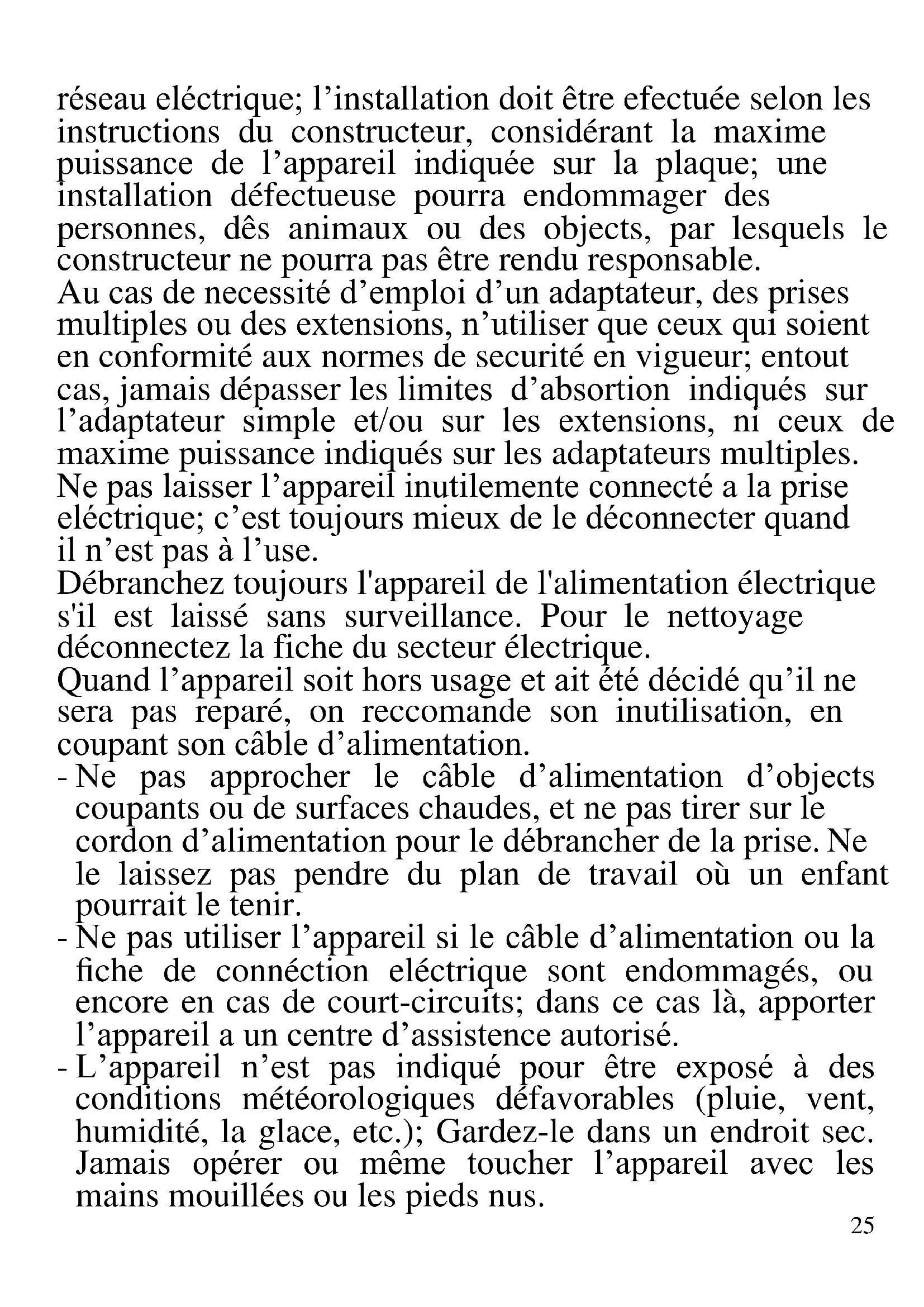 réseau eléctrique; l’installation doit être efectuée selon les instructions du constructeur, considérant la maxime puissance de l’appareil indiquée sur la plaque; une installation défectueuse pourra endommager des personnes, dês animaux ou des objects, par lesquels le constructeur ne pourra pas être rendu responsable.
Au cas de necessité d’emploi d’un adaptateur, des prises multiples ou des extensions, n’utiliser que ceux qui soient en conformité aux normes de securité en vigueur; entout cas, jamais dépasser les limites d’absortion indiqués sur l’adaptateur simple et/ou sur les extensions, ni ceux de maxime puissance indiqués sur les adaptateurs multiples.
Ne pas laisser l’appareil inutilemente connecté a la prise eléctrique; c’est toujours mieux de le déconnecter quand il n’est pas à l’use.
Débranchez toujours l'appareil de l'alimentation électrique s'il est laissé sans surveillance. Pour le nettoyage déconnectez la fiche du secteur électrique.
Quand l’appareil soit hors usage et ait été décidé qu’il ne sera pas reparé, on reccomande son inutilisation, en coupant son câble d’alimentation.
- Ne pas approcher le câble d’alimentation d’objects coupants ou de surfaces chaudes, et ne pas tirer sur le cordon d’alimentation pour le débrancher de la prise. Ne le laissez pas pendre du plan de travail où un enfant pourrait le tenir.
- Ne pas utiliser l’appareil si le câble d’alimentation ou la fiche de connéction eléctrique sont endommagés, ou encore en cas de court-circuits; dans ce cas là, apporter l’appareil a un centre d’assistence autorisé.
- L’appareil n’est pas indiqué pour être exposé à des conditions météorologiques défavorables (pluie, vent, humidité, la glace, etc.); Gardez-le dans un endroit sec. Jamais opérer ou même toucher l’appareil avec les mains mouillées ou les pieds nus.
25